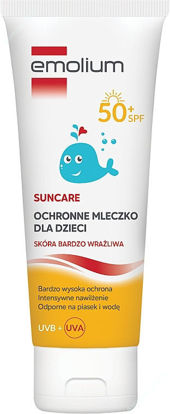 emolium

50+ SPF

SUNCARE

OCHRONNE MLECZKO DLA DZIECI

SKÓRA BARDZO WRAŻLIWA

Bardzo wysoka ochrona
Intensywne nawilżenie
Odporne na piasek i wodę

UVB + UVA